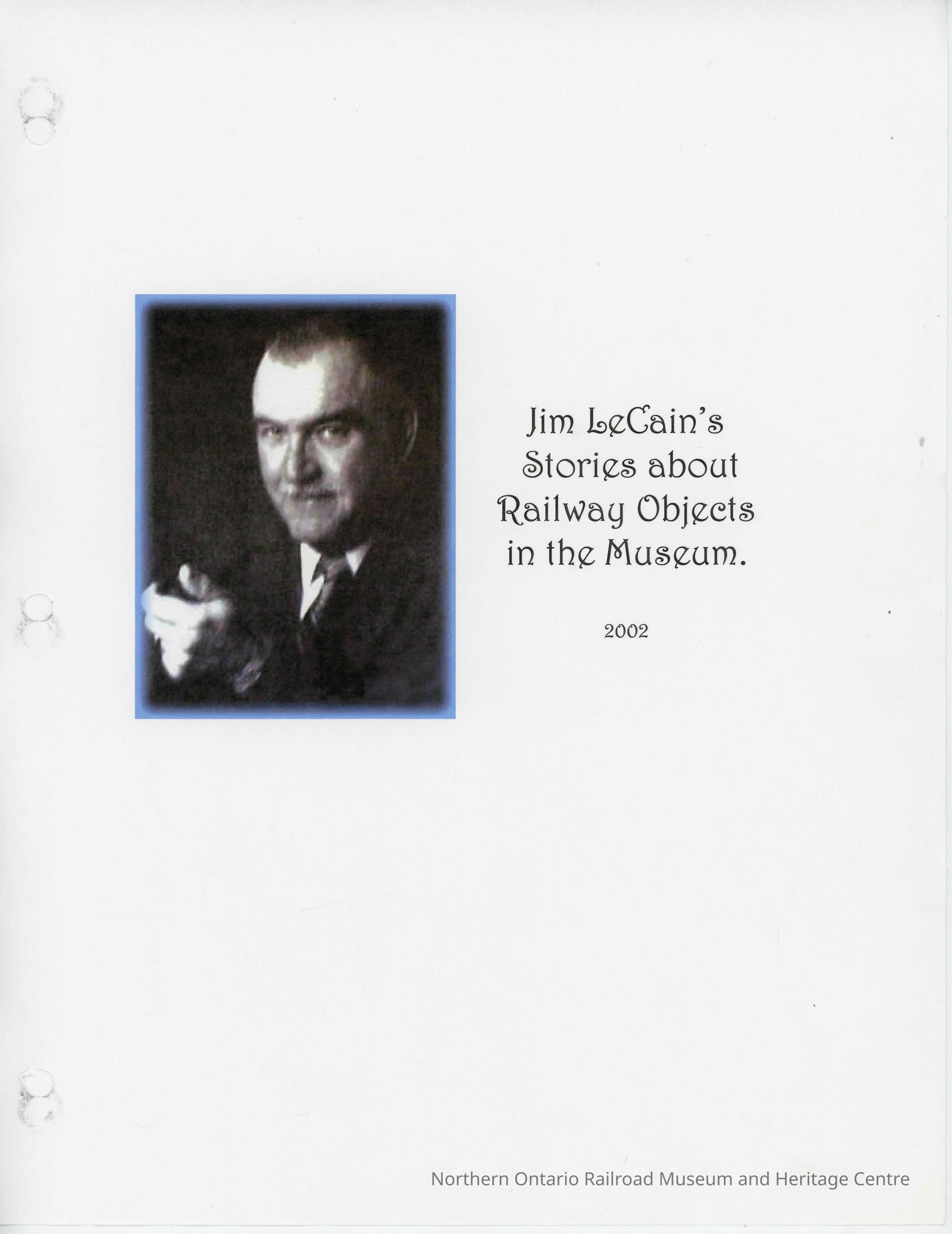 Jim LeCain's
Stories about
Railway Objects
in the Museum.

2002

Northern Ontario Railroad Museum and Heritage Centre